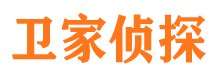 卫家侦探